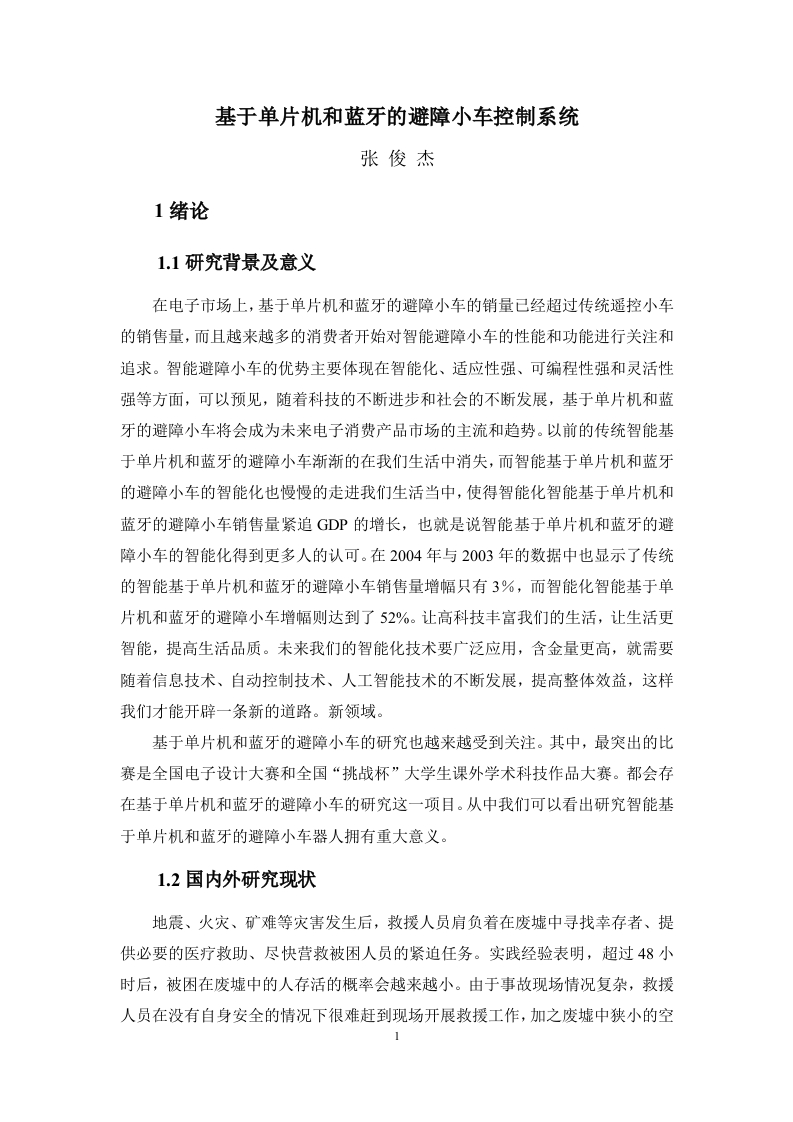 基于单片机和蓝牙的避障小车控制系统

张 俊 杰

1 绪论

1.1 研究背景及意义

在电子市场上，基于单片机和蓝牙的避障小车的销量已经超过传统遥控小车的销售量，而且越来越多的消费者开始对智能避障小车的性能和功能进行关注和追求。智能避障小车的优势主要体现在智能化、适应性强、可编程性强和灵活性强等方面，可以预见，随着科技的不断进步和社会的不断发展，基于单片机和蓝牙的避障小车将会成为未来电子消费产品市场的主流和趋势。以前的传统智能基于单片机和蓝牙的避障小车渐渐的在我们生活中消失，而智能基于单片机和蓝牙的避障小车的智能化也慢慢的走进我们生活当中，使得智能化智能基于单片机和蓝牙的避障小车销售量紧追 GDP 的增长，也就是说智能基于单片机和蓝牙的避障小车的智能化得到更多人的认可。在 2004 年与 2003 年的数据中也显示了传统的智能基于单片机和蓝牙的避障小车销售量增幅只有 3%，而智能化智能基于单片机和蓝牙的避障小车增幅则达到了 52%。让高科技丰富我们的生活，让生活更智能，提高生活品质。未来我们的智能化技术要广泛应用，含金量更高，就需要随着信息技术、自动控制技术、人工智能技术的不断发展，提高整体效益，这样我们才能开辟一条新的道路。新领域。

基于单片机和蓝牙的避障小车的研究也越来越受到关注。其中，最突出的比赛是全国电子设计大赛和全国“挑战杯”大学生课外学术科技作品大赛。都会存在基于单片机和蓝牙的避障小车的研究这一项目。从中我们可以看出研究智能基于单片机和蓝牙的避障小车器人拥有重大意义。

1.2 国内外研究现状

地震、火灾、矿难等灾害发生后，救援人员肩负着在废墟中寻找幸存者、提供必要的医疗救助、尽快营救被困人员的紧迫任务。实践经验表明，超过 48 小时后，被困在废墟中的人存活的概率会越来越小。由于事故现场情况复杂，救援人员在没有自身安全的情况下很难赶到现场开展救援工作，加之废墟中狭小的空

1